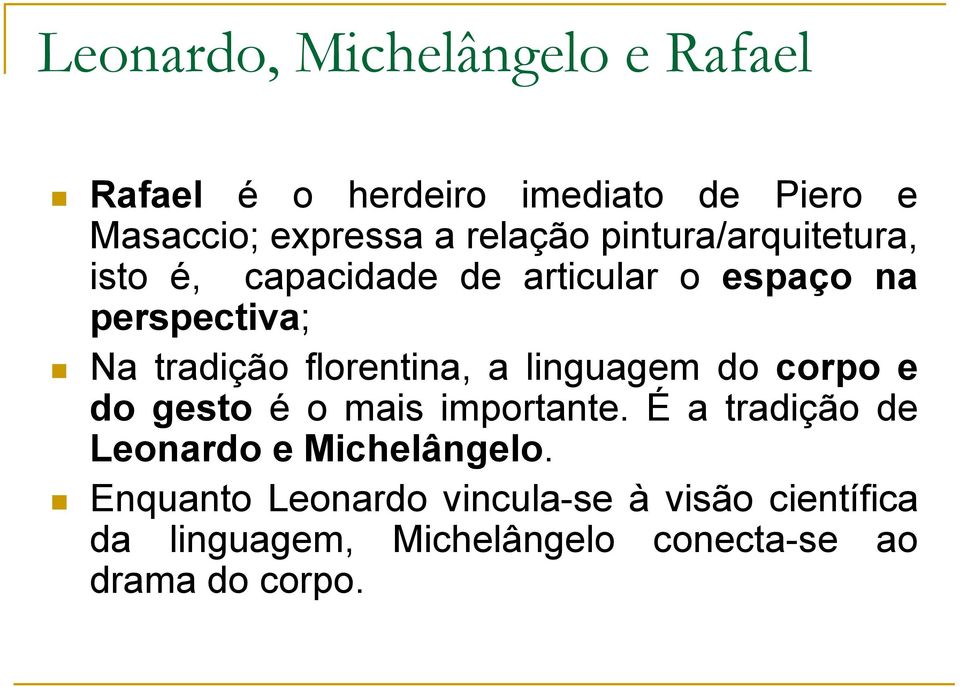 Leonardo, Michelângelo e Rafael

Rafael é o herdeiro imediato de Piero e Masaccio; expressa a relação pintura/arquitetura, isto é, capacidade de articular o espaço na perspectiva;

Na tradição florentina, a linguagem do corpo e do gesto é o mais importante. É a tradição de Leonardo e Michelângelo.

Enquanto Leonardo vincula-se à visão científica da linguagem, Michelângelo conecta-se ao drama do corpo.